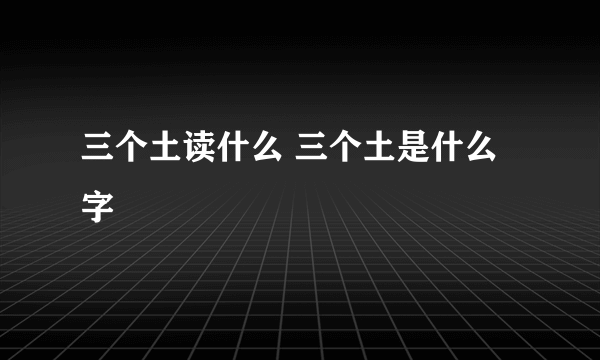 三个土读什么 三个土是什么字